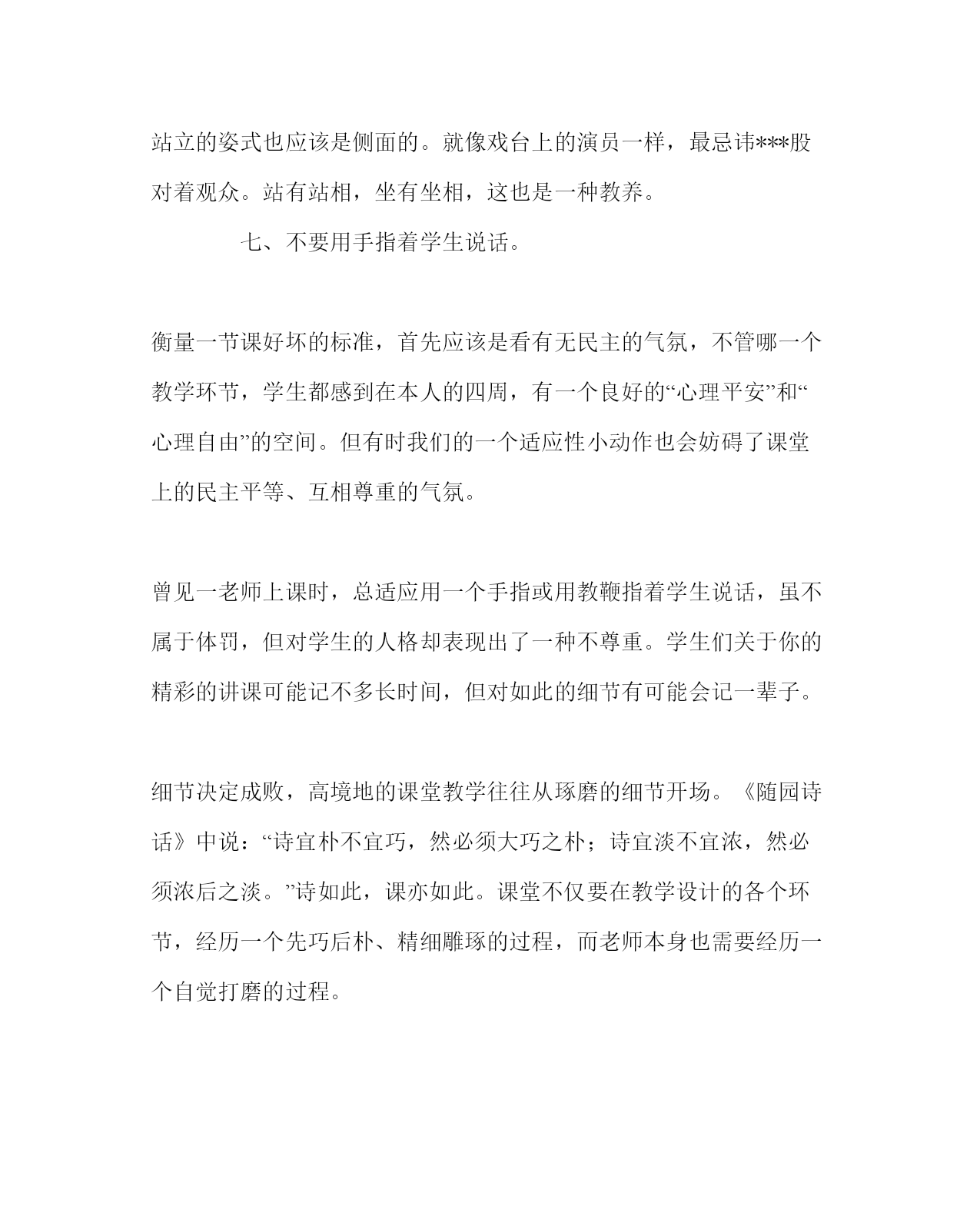 站立的姿式也应该是侧面的。就像戏台上的演员一样，最忌讳***股对着观众。站有站相，坐有坐相，这也是一种教养。

七、不要用手指着学生说话。

衡量一节课好坏的标准，首先应该是看有无民主的气氛，不管哪一个教学环节，学生都感到在本人的四周，有一个良好的“心理平安”和“心理自由”的空间。但有时我们的一个适应性小动作也会妨碍了课堂上的民主平等、互相尊重的气氛。

曾见一老师上课时，总适应用一个手指或用教鞭指着学生说话，虽不属于体罚，但对学生的人格却表现出了一种不尊重。学生们关于你的精彩的讲课可能记不多长时间，但对如此的细节有可能会记一辈子。

细节决定成败，高境地的课堂教学往往从琢磨的细节开场。《随园诗话》中说：“诗宜朴不宜巧，然必须大巧之朴；诗宜淡不宜浓，然必须浓后之淡。”诗如此，课亦如此。课堂不仅要在教学设计的各个环节，经历一个先巧后朴、精细雕琢的过程，而老师本身也需要经历一个自觉打磨的过程。